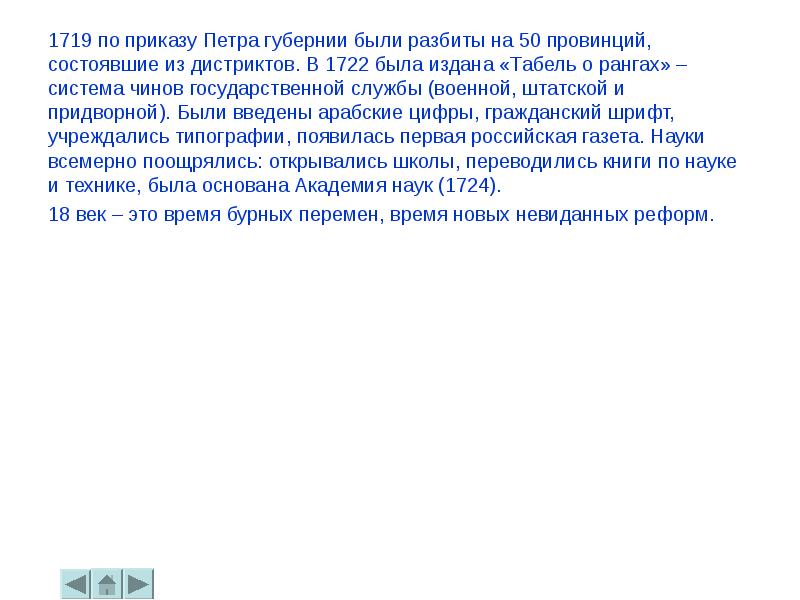 1719 по приказу Петра губернии были разбиты на 50 провинций, состоявшие из дистриктов. В 1722 была издана «Табель о рангах» – система чинов государственной службы (военной, штатской и придворной). Были введены арабские цифры, гражданский шрифт, учреждались типографии, появилась первая российская газета. Науки всемерно поощрялись: открывались школы, переводились книги по науке и технике, была основана Академия наук (1724).

18 век – это время бурных перемен, время новых невиданных реформ.